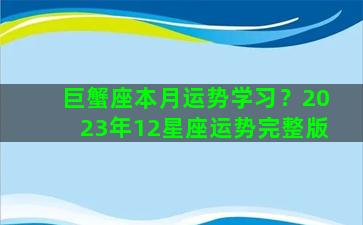 巨蟹座本月运势学习？2023年12星座运势完整版